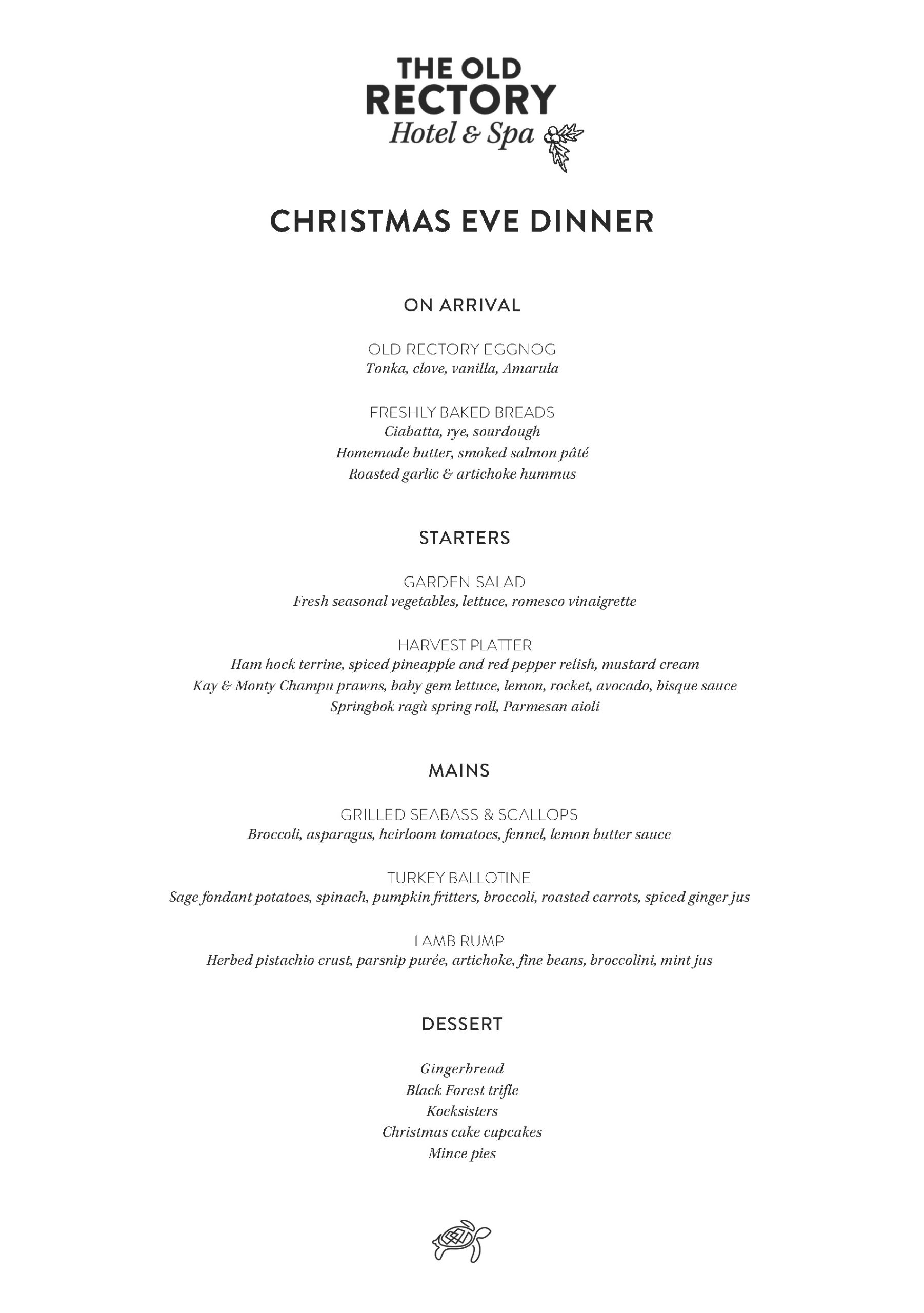 THE OLD
RECTORY
Hotel & Spa

CHRISTMAS EVE DINNER

ON ARRIVAL

OLD RECTORY EGGNOG
Tonka, clove, vanilla, Amarula

FRESHLY BAKED BREADS
Ciabatta, rye, sourdough
Homemade butter, smoked salmon pâté
Roasted garlic & artichoke hummus

STARTERS

GARDEN SALAD
Fresh seasonal vegetables, lettuce, romesco vinaigrette

HARVEST PLATTER
Ham hock terrine, spiced pineapple and red pepper relish, mustard cream
Kay & Monty Champu prawns, baby gem lettuce, lemon, rocket, avocado, bisque sauce
Springbok ragù spring roll, Parmesan aioli

MAINS

GRILLED SEABASS & SCALLOPS
Broccoli, asparagus, heirloom tomatoes, fennel, lemon butter sauce

TURKEY BALLOTINE
Sage fondant potatoes, spinach, pumpkin fritters, broccoli, roasted carrots, spiced ginger jus

LAMB RUMP
Herbed pistachio crust, parsnip purée, artichoke, fine beans, broccolini, mint jus

DESSERT

Gingerbread
Black Forest trifle
Koeksisters
Christmas cake cupcakes
Mince pies